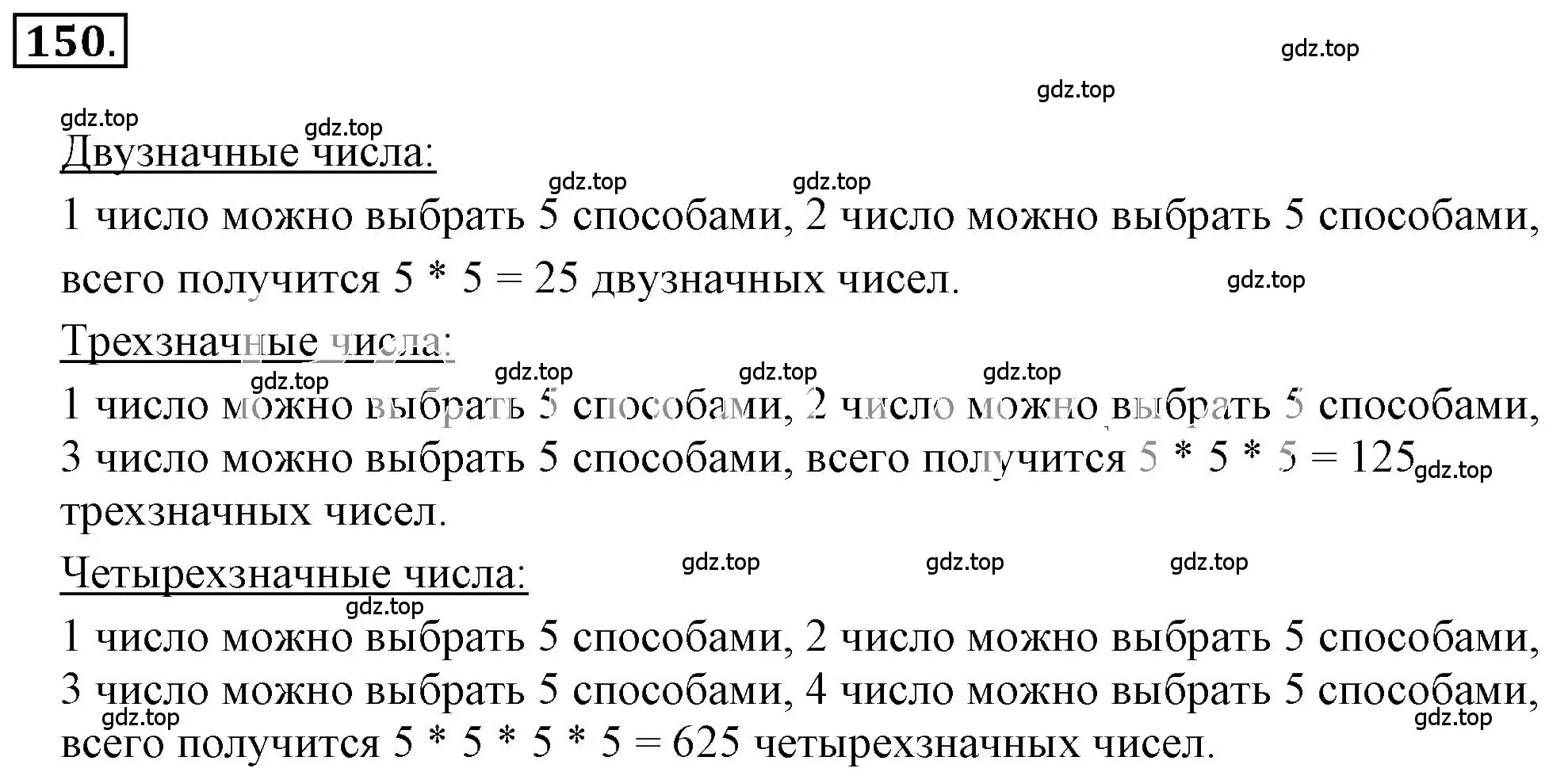 150.

gdz.top

gdz.top

gdz.top gdz.top

Двузначные числа:

gdz.top gdz.top

1 число можно выбрать 5 способами, 2 число можно выбрать 5 способами, всего получится 5 * 5 = 25 двузначных чисел.

gdz.top

Трехзначные числа:

gdz.top gdz.top gdz.top gdz.top

1 число можно выбрать 5 способами, 2 число можно выбрать 5 способами, 3 число можно выбрать 5 способами, всего получится 5 * 5 * 5 = 125 трехзначных чисел.

gdz.top

Четырехзначные числа:

gdz.top gdz.top gdz.top gdz.top

1 число можно выбрать 5 способами, 2 число можно выбрать 5 способами, 3 число можно выбрать 5 способами, 4 число можно выбрать 5 способами, всего получится 5 * 5 * 5 * 5 = 625 четырехзначных чисел.

gdz.top gdz.top